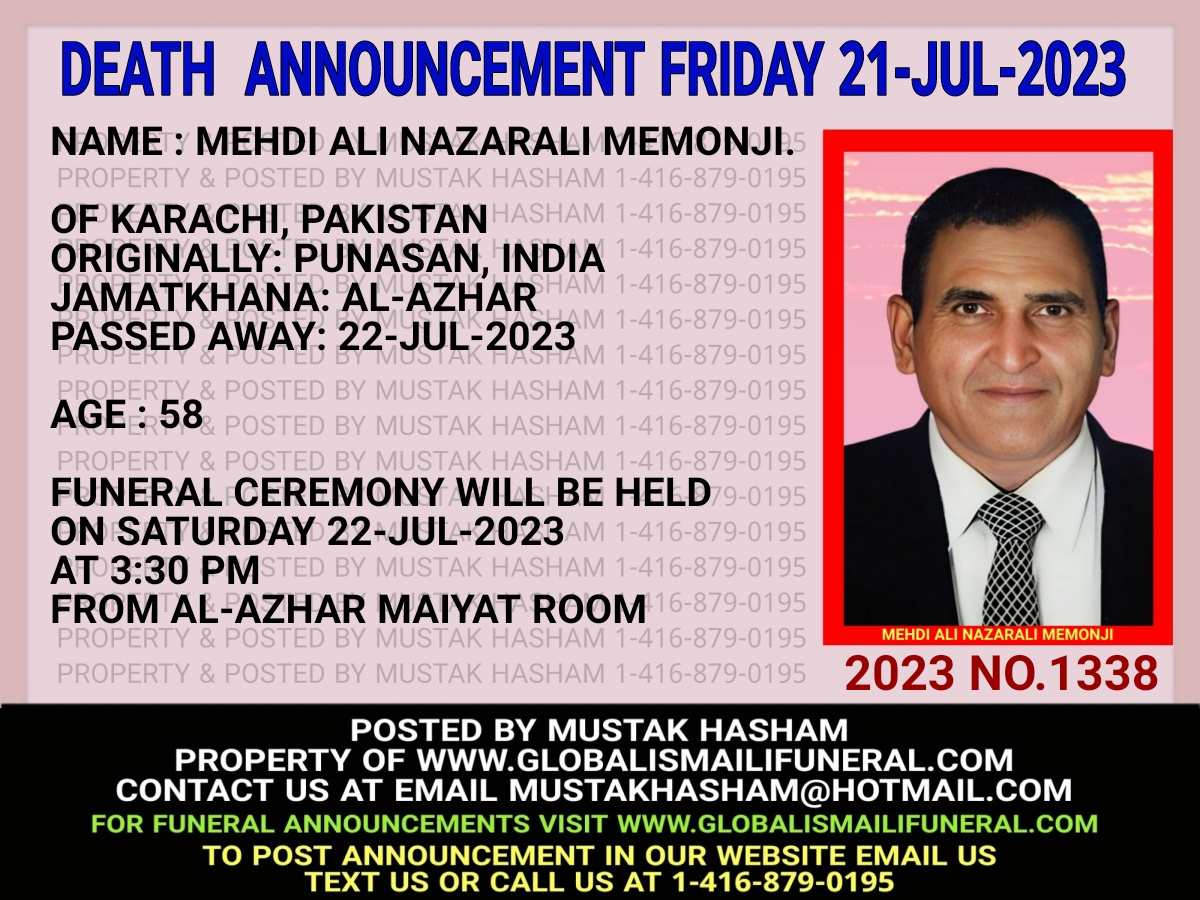 DEATH ANNOUNCEMENT FRIDAY 21-JUL-2023

NAME : MEHDI ALI NAZARALI MEMONJI.

OF KARACHI, PAKISTAN
ORIGINALLY: PUNASAN, INDIA
JAMATKHANA: AL-AZHAR
PASSED AWAY: 22-JUL-2023

AGE : 58

FUNERAL CEREMONY WILL BE HELD
ON SATURDAY 22-JUL-2023
AT 3:30 PM
FROM AL-AZHAR MAIYAT ROOM

MEHDI ALI NAZARALI MEMONJI

2023 NO.1338

POSTED BY MUSTAK HASHAM
PROPERTY OF WWW.GLOBALISMAILIFUNERAL.COM
CONTACT US AT EMAIL MUSTAKHASHAM@HOTMAIL.COM
FOR FUNERAL ANNOUNCEMENTS VISIT WWW.GLOBALISMAILIFUNERAL.COM
TO POST ANNOUNCEMENT IN OUR WEBSITE EMAIL US
TEXT US OR CALL US AT 1-416-879-0195

PROPERTY & POSTED BY MUSTAK HASHAM 1-416-879-0195